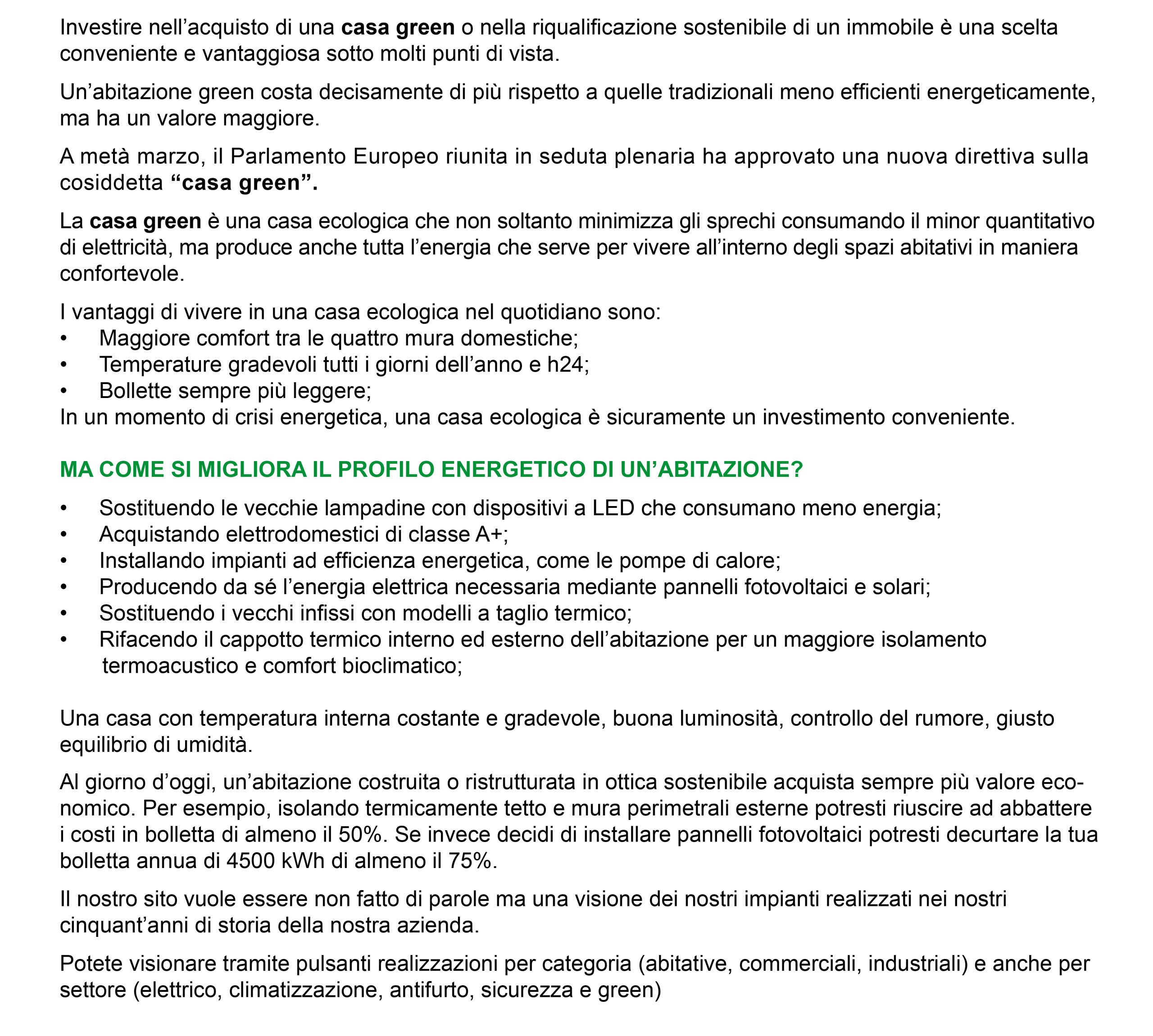 Investire nell’acquisto di una casa green o nella riqualificazione sostenibile di un immobile è una scelta conveniente e vantaggiosa sotto molti punti di vista.

Un’abitazione green costa decisamente di più rispetto a quelle tradizionali meno efficienti energeticamente, ma ha un valore maggiore.

A metà marzo, il Parlamento Europeo riunita in seduta plenaria ha approvato una nuova direttiva sulla cosiddetta “casa green”.

La casa green è una casa ecologica che non soltanto minimizza gli sprechi consumando il minor quantitativo di elettricità, ma produce anche tutta l’energia che serve per vivere all’interno degli spazi abitativi in maniera confortevole.

I vantaggi di vivere in una casa ecologica nel quotidiano sono:
• Maggiore comfort tra le quattro mura domestiche;
• Temperature gradevoli tutti i giorni dell’anno e h24;
• Bollette sempre più leggere;
In un momento di crisi energetica, una casa ecologica è sicuramente un investimento conveniente.

MA COME SI MIGLIORA IL PROFILO ENERGETICO DI UN’ABITAZIONE?

• Sostituendo le vecchie lampadine con dispositivi a LED che consumano meno energia;
• Acquistando elettrodomestici di classe A+;
• Installando impianti ad efficienza energetica, come le pompe di calore;
• Producendo da sé l’energia elettrica necessaria mediante pannelli fotovoltaici e solari;
• Sostituendo i vecchi infissi con modelli a taglio termico;
• Rifacendo il cappotto termico interno ed esterno dell’abitazione per un maggiore isolamento termoacustico e comfort bioclimatico;

Una casa con temperatura interna costante e gradevole, buona luminosità, controllo del rumore, giusto equilibrio di umidità.

Al giorno d’oggi, un’abitazione costruita o ristrutturata in ottica sostenibile acquista sempre più valore economico. Per esempio, isolando termicamente tetto e mura perimetrali esterne potresti riuscire ad abbattere i costi in bolletta di almeno il 50%. Se invece decidi di installare pannelli fotovoltaici potresti decurtare la tua bolletta annua di 4500 kWh di almeno il 75%.

Il nostro sito vuole essere non fatto di parole ma una visione dei nostri impianti realizzati nei nostri cinquant’anni di storia della nostra azienda.

Potete visionare tramite pulsanti realizzazioni per categoria (abitative, commerciali, industriali) e anche per settore (elettrico, climatizzazione, antifurto, sicurezza e green)